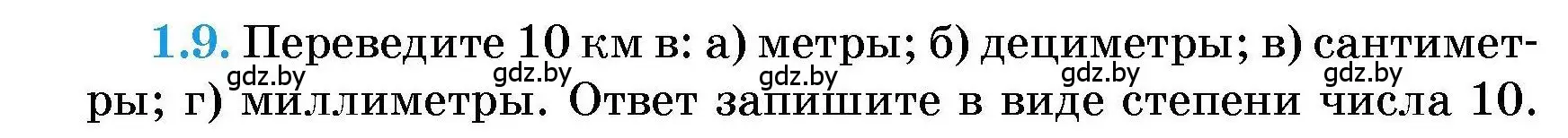 1.9. Переведите 10 км в: а) метры; б) дециметры; в) сантиметры; г) миллиметры. Ответ запишите в виде степени числа 10.

gdz.by gdz.by gdz.by gdz.by gdz.by